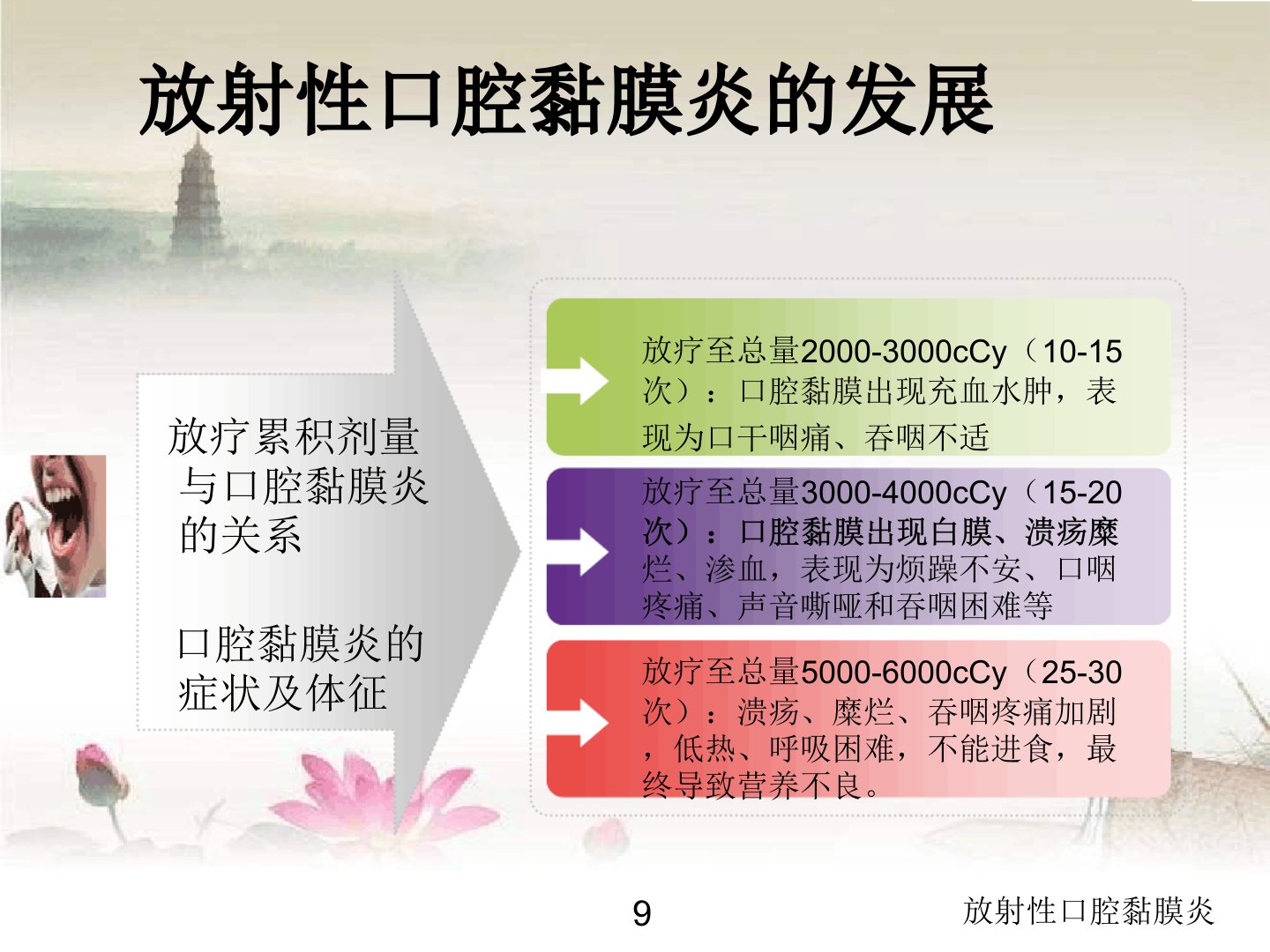 放射性口腔黏膜炎的发展

放疗累积剂量与口腔黏膜炎的关系

口腔黏膜炎的症状及体征

放疗至总量2000-3000cCy（10-15次）：口腔黏膜出现充血水肿，表现为口干咽痛、吞咽不适

放疗至总量3000-4000cCy（15-20次）：口腔黏膜出现白膜、溃疡糜烂、渗血，表现为烦躁不安、口咽疼痛、声音嘶哑和吞咽困难等

放疗至总量5000-6000cCy（25-30次）：溃疡、糜烂、吞咽疼痛加剧，低热、呼吸困难，不能进食，最终导致营养不良。

9

放射性口腔黏膜炎